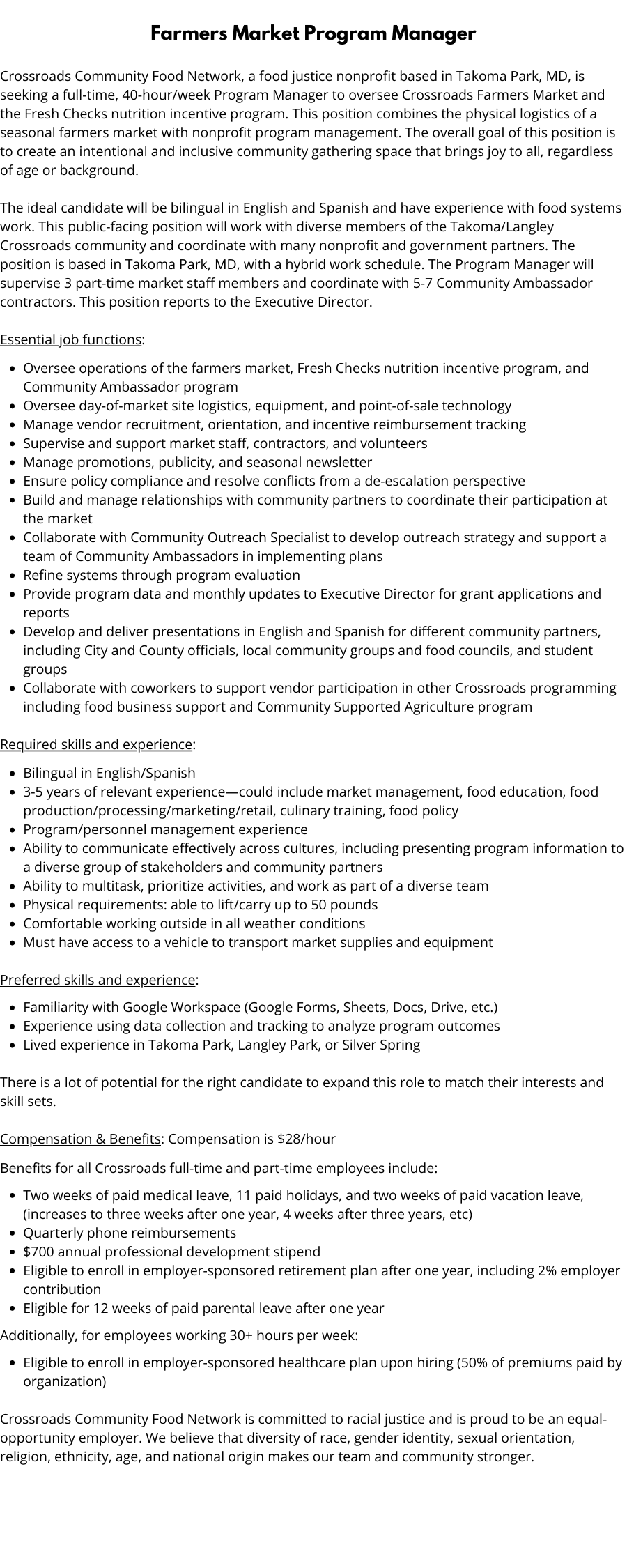 Farmers Market Program Manager

Crossroads Community Food Network, a food justice nonprofit based in Takoma Park, MD, is seeking a full-time, 40-hour/week Program Manager to oversee Crossroads Farmers Market and the Fresh Checks nutrition incentive program. This position combines the physical logistics of a seasonal farmers market with nonprofit program management. The overall goal of this position is to create an intentional and inclusive community gathering space that brings joy to all, regardless of age or background.

The ideal candidate will be bilingual in English and Spanish and have experience with food systems work. This public-facing position will work with diverse members of the Takoma/Langley Crossroads community and coordinate with many nonprofit and government partners. The position is based in Takoma Park, MD, with a hybrid work schedule. The Program Manager will supervise 3 part-time market staff members and coordinate with 5-7 Community Ambassador contractors. This position reports to the Executive Director.

Essential job functions:

- Oversee operations of the farmers market, Fresh Checks nutrition incentive program, and Community Ambassador program
- Oversee day-of-market site logistics, equipment, and point-of-sale technology
- Manage vendor recruitment, orientation, and incentive reimbursement tracking
- Supervise and support market staff, contractors, and volunteers
- Manage promotions, publicity, and seasonal newsletter
- Ensure policy compliance and resolve conflicts from a de-escalation perspective
- Build and manage relationships with community partners to coordinate their participation at the market
- Collaborate with Community Outreach Specialist to develop outreach strategy and support a team of Community Ambassadors in implementing plans
- Refine systems through program evaluation
- Provide program data and monthly updates to Executive Director for grant applications and reports
- Develop and deliver presentations in English and Spanish for different community partners, including City and County officials, local community groups and food councils, and student groups
- Collaborate with coworkers to support vendor participation in other Crossroads programming including food business support and Community Supported Agriculture program

Required skills and experience:

- Bilingual in English/Spanish
- 3-5 years of relevant experience—could include market management, food education, food production/processing/marketing/retail, culinary training, food policy
- Program/personnel management experience
- Ability to communicate effectively across cultures, including presenting program information to a diverse group of stakeholders and community partners
- Ability to multitask, prioritize activities, and work as part of a diverse team
- Physical requirements: able to lift/carry up to 50 pounds
- Comfortable working outside in all weather conditions
- Must have access to a vehicle to transport market supplies and equipment

Preferred skills and experience:

- Familiarity with Google Workspace (Google Forms, Sheets, Docs, Drive, etc.)
- Experience using data collection and tracking to analyze program outcomes
- Lived experience in Takoma Park, Langley Park, or Silver Spring

There is a lot of potential for the right candidate to expand this role to match their interests and skill sets.

Compensation & Benefits: Compensation is $28/hour

Benefits for all Crossroads full-time and part-time employees include:

- Two weeks of paid medical leave, 11 paid holidays, and two weeks of paid vacation leave, (increases to three weeks after one year, 4 weeks after three years, etc)
- Quarterly phone reimbursements
- $700 annual professional development stipend
- Eligible to enroll in employer-sponsored retirement plan after one year, including 2% employer contribution
- Eligible for 12 weeks of paid parental leave after one year

Additionally, for employees working 30+ hours per week:

- Eligible to enroll in employer-sponsored healthcare plan upon hiring (50% of premiums paid by organization)

Crossroads Community Food Network is committed to racial justice and is proud to be an equal-opportunity employer. We believe that diversity of race, gender identity, sexual orientation, religion, ethnicity, age, and national origin makes our team and community stronger.